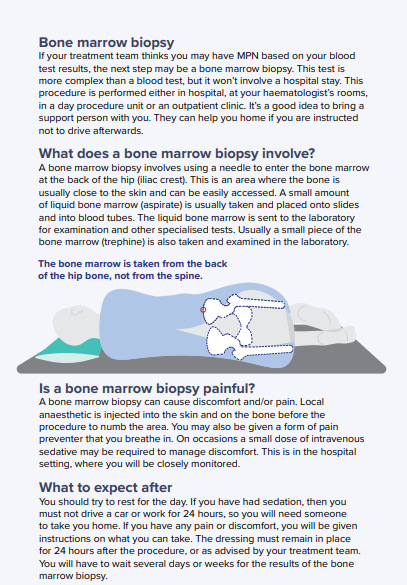 Bone marrow biopsy

If your treatment team thinks you may have MPN based on your blood test results, the next step may be a bone marrow biopsy. This test is more complex than a blood test, but it won't involve a hospital stay. This procedure is performed either in hospital, at your haematologist's rooms, in a day procedure unit or an outpatient clinic. It's a good idea to bring a support person with you. They can help you home if you are instructed not to drive afterwards.

What does a bone marrow biopsy involve?

A bone marrow biopsy involves using a needle to enter the bone marrow at the back of the hip (iliac crest). This is an area where the bone is usually close to the skin and can be easily accessed. A small amount of liquid bone marrow (aspirate) is usually taken and placed onto slides and into blood tubes. The liquid bone marrow is sent to the laboratory for examination and other specialised tests. Usually a small piece of the bone marrow (trephine) is also taken and examined in the laboratory.

The bone marrow is taken from the back of the hip bone, not from the spine.

Is a bone marrow biopsy painful?

A bone marrow biopsy can cause discomfort and/or pain. Local anaesthetic is injected into the skin and on the bone before the procedure to numb the area. You may also be given a form of pain preventer that you breathe in. On occasions a small dose of intravenous sedative may be required to manage discomfort. This is in the hospital setting, where you will be closely monitored.

What to expect after

You should try to rest for the day. If you have had sedation, then you must not drive a car or work for 24 hours, so you will need someone to take you home. If you have any pain or discomfort, you will be given instructions on what you can take. The dressing must remain in place for 24 hours after the procedure, or as advised by your treatment team. You will have to wait several days or weeks for the results of the bone marrow biopsy.